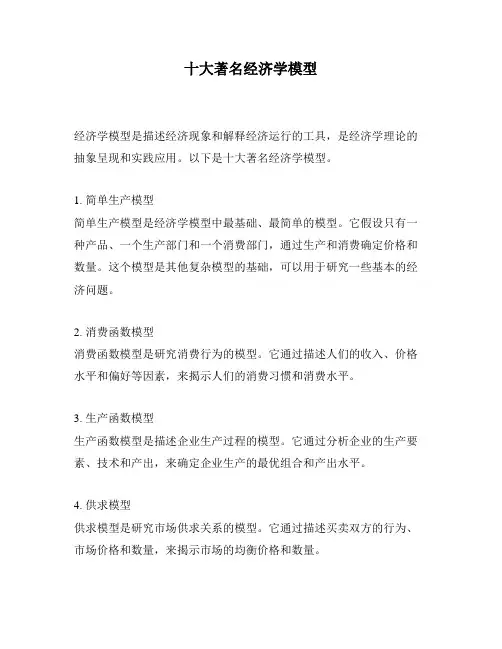 十大著名经济学模型

经济学模型是描述经济现象和解释经济运行的工具，是经济学理论的抽象呈现和实践应用。以下是十大著名经济学模型。

1. 简单生产模型
简单生产模型是经济学模型中最基础、最简单的模型。它假设只有一种产品、一个生产部门和一个消费部门，通过生产和消费确定价格和数量。这个模型是其他复杂模型的基础，可以用于研究一些基本的经济问题。

2. 消费函数模型
消费函数模型是研究消费行为的模型。它通过描述人们的收入、价格水平和偏好等因素，来揭示人们的消费习惯和消费水平。

3. 生产函数模型
生产函数模型是描述企业生产过程的模型。它通过分析企业的生产要素、技术和产出，来确定企业生产的最优组合和产出水平。

4. 供求模型
供求模型是研究市场供求关系的模型。它通过描述买卖双方的行为、市场价格和数量，来揭示市场的均衡价格和数量。